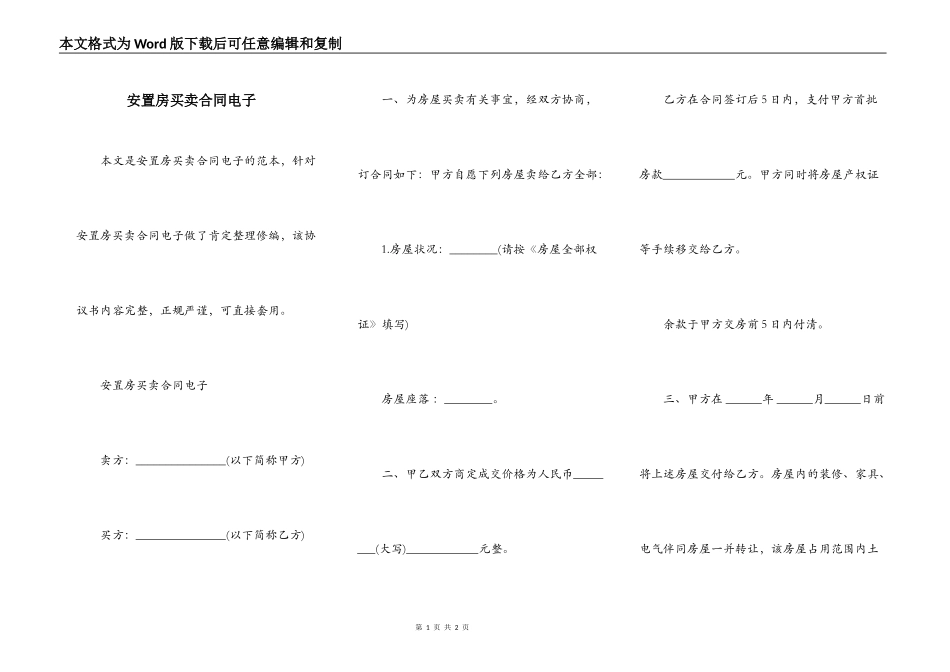 本文格式为Word版下载后可任意编辑和复制

安置房买卖合同电子

本文是安置房买卖合同电子的范本，针对安置房买卖合同电子做了肯定整理修编，该协议书内容完整，正规严谨，可直接套用。

安置房买卖合同电子

卖方：________________(以下简称甲方)

买方：________________(以下简称乙方)

一、为房屋买卖有关事宜，经双方协商，订合同如下：甲方自愿下列房屋卖给乙方全部：

1.房屋状况：________(请按《房屋全部权证》填写)

房屋座落：________。

二、甲乙双方商定成交价格为人民币________(大写)____________元整。

乙方在合同签订后5日内，支付甲方首批房款____________元。甲方同时将房屋产权证等手续移交给乙方。

余款于甲方交房前5日内付清。

三、甲方在______年______月______日前将上述房屋交付给乙方。房屋内的装修、家具、电气伴同房屋一并转让，该房屋占用范围内土

第 1 页 共 2 页